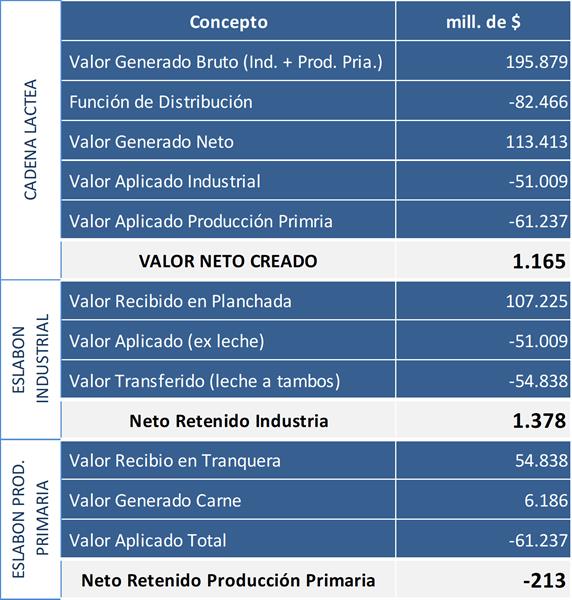 |  | Concepto | mill. de $ |
|---|---|---|
| CADENA LACTEA | Valor Generado Bruto (Ind. + Prod. Pria.) | 195.879 |
|  | Función de Distribución | -82.466 |
|  | Valor Generado Neto | 113.413 |
|  | Valor Aplicado Industrial | -51.009 |
|  | Valor Aplicado Producción Primria | -61.237 |
|  | VALOR NETO CREADO | 1.165 |
| ESLABON INDUSTRIAL | Valor Recibido en Planchada | 107.225 |
|  | Valor Aplicado (ex leche) | -51.009 |
|  | Valor Transferido (leche a tambos) | -54.838 |
|  | Neto Retenido Industria | 1.378 |
| ESLABON PROD. PRIMARIA | Valor Recibio en Tranquera | 54.838 |
|  | Valor Generado Carne | 6.186 |
|  | Valor Aplicado Total | -61.237 |
|  | Neto Retenido Producción Primaria | -213 |